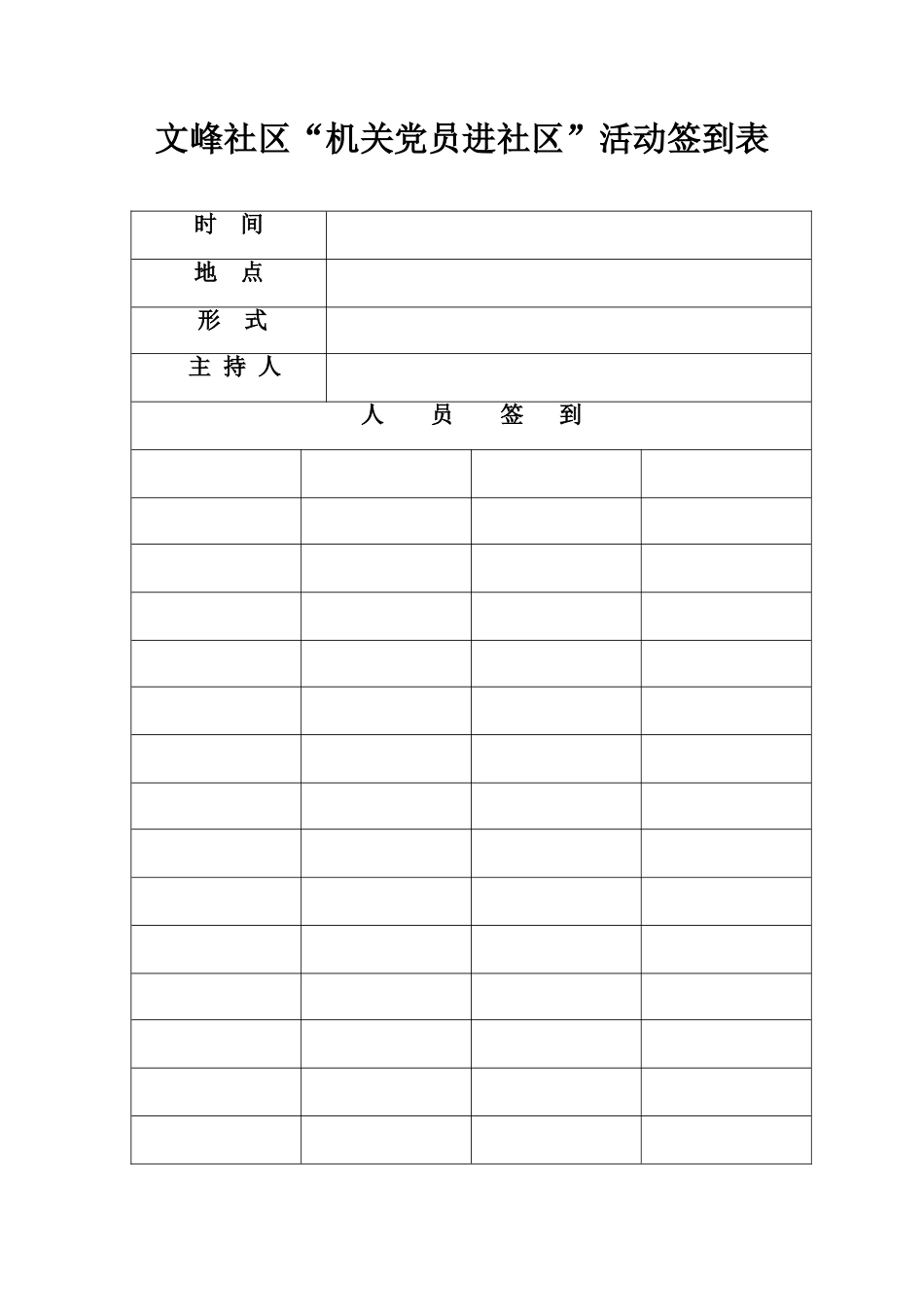 文峰社区“机关党员进社区”活动签到表

时 间

地 点

形 式

主 持 人

人 员 签 到